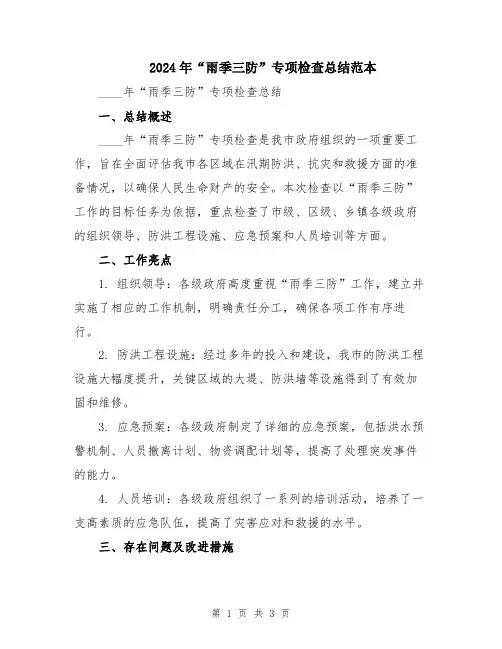 2024年“雨季三防”专项检查总结范本

____年“雨季三防”专项检查总结

一、总结概述

____年“雨季三防”专项检查是我市政府组织的一项重要工作，旨在全面评估我市各区域在汛期防洪、抗灾和救援方面的准备情况，以确保人民生命财产的安全。本次检查以“雨季三防”工作的目标任务为依据，重点检查了市级、区级、乡镇各级政府的组织领导、防洪工程设施、应急预案和人员培训等方面。

二、工作亮点

1. 组织领导：各级政府高度重视“雨季三防”工作，建立并实施了相应的工作机制，明确责任分工，确保各项工作有序进行。

2. 防洪工程设施：经过多年的投入和建设，我市的防洪工程设施大幅度提升，关键区域的大堤、防洪墙等设施得到了有效加固和维修。

3. 应急预案：各级政府制定了详细的应急预案，包括洪水预警机制、人员撤离计划、物资调配计划等，提高了处理突发事件的能力。

4. 人员培训：各级政府组织了一系列的培训活动，培养了一支高素质的应急队伍，提高了灾害应对和救援的水平。

三、存在问题及改进措施

第 1 页 共 3 页